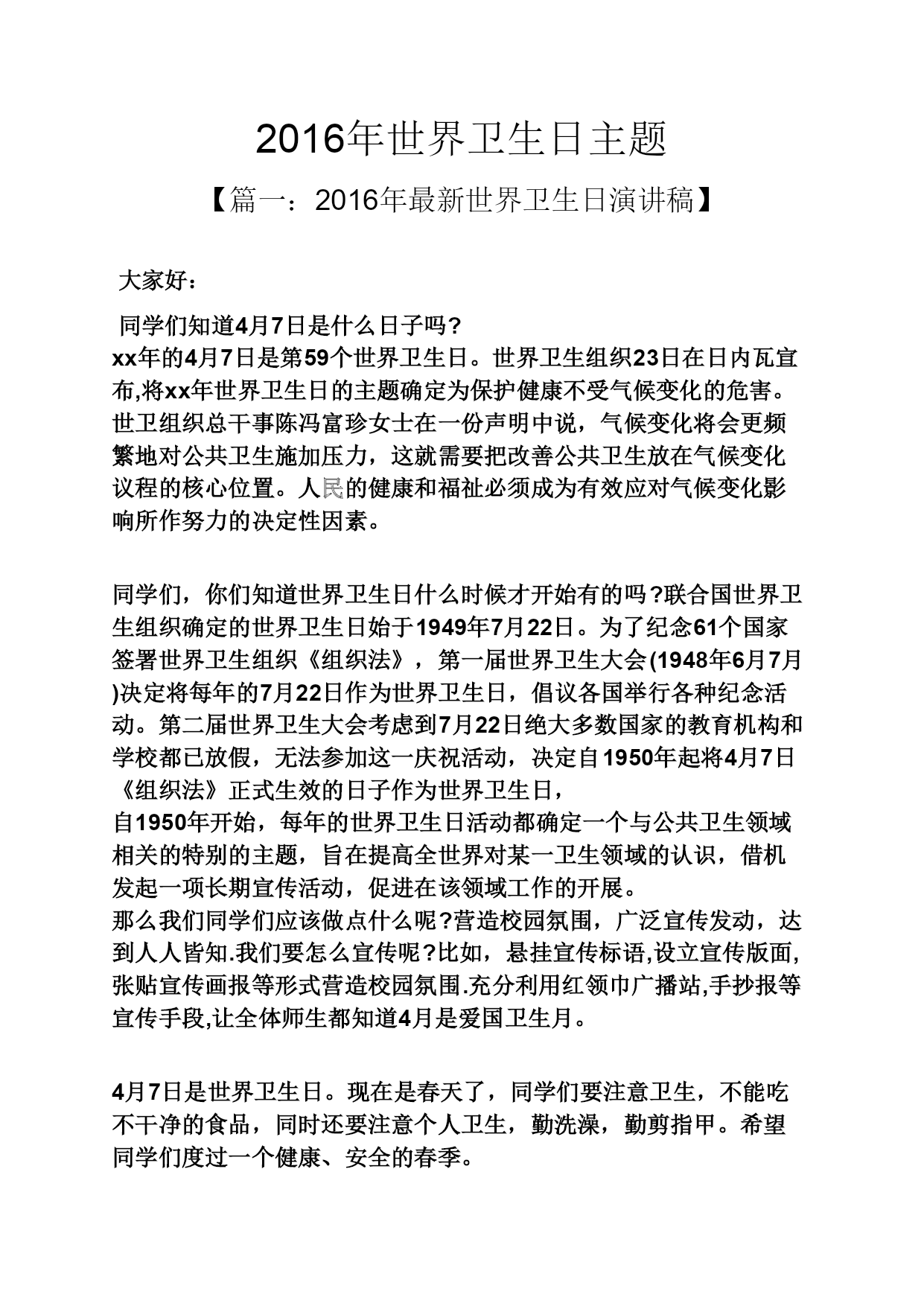 2016年世界卫生日主题

【篇一：2016年最新世界卫生日演讲稿】

大家好：

同学们知道4月7日是什么日子吗?
xx年的4月7日是第59个世界卫生日。世界卫生组织23日在日内瓦宣布,将xx年世界卫生日的主题确定为保护健康不受气候变化的危害。世卫组织总干事陈冯富珍女士在一份声明中说，气候变化将会更频繁地对公共卫生施加压力，这就需要把改善公共卫生放在气候变化议程的核心位置。人民的健康和福祉必须成为有效应对气候变化影响所作努力的决定性因素。

同学们，你们知道世界卫生日什么时候才开始有的吗?联合国世界卫生组织确定的世界卫生日始于1949年7月22日。为了纪念61个国家签署世界卫生组织《组织法》，第一届世界卫生大会(1948年6月7月)决定将每年的7月22日作为世界卫生日，倡议各国举行各种纪念活动。第二届世界卫生大会考虑到7月22日绝大多数国家的教育机构和学校都已放假，无法参加这一庆祝活动，决定自1950年起将4月7日《组织法》正式生效的日子作为世界卫生日，
自1950年开始，每年的世界卫生日活动都确定一个与公共卫生领域相关的特别的主题，旨在提高全世界对某一卫生领域的认识，借机发起一项长期宣传活动，促进在该领域工作的开展。
那么我们同学们应该做点什么呢?营造校园氛围，广泛宣传发动，达到人人皆知.我们要怎么宣传呢?比如，悬挂宣传标语,设立宣传版面,张贴宣传画报等形式营造校园氛围.充分利用红领巾广播站,手抄报等宣传手段,让全体师生都知道4月是爱国卫生月。

4月7日是世界卫生日。现在是春天了，同学们要注意卫生，不能吃不干净的食品，同时还要注意个人卫生，勤洗澡，勤剪指甲。希望同学们度过一个健康、安全的春季。